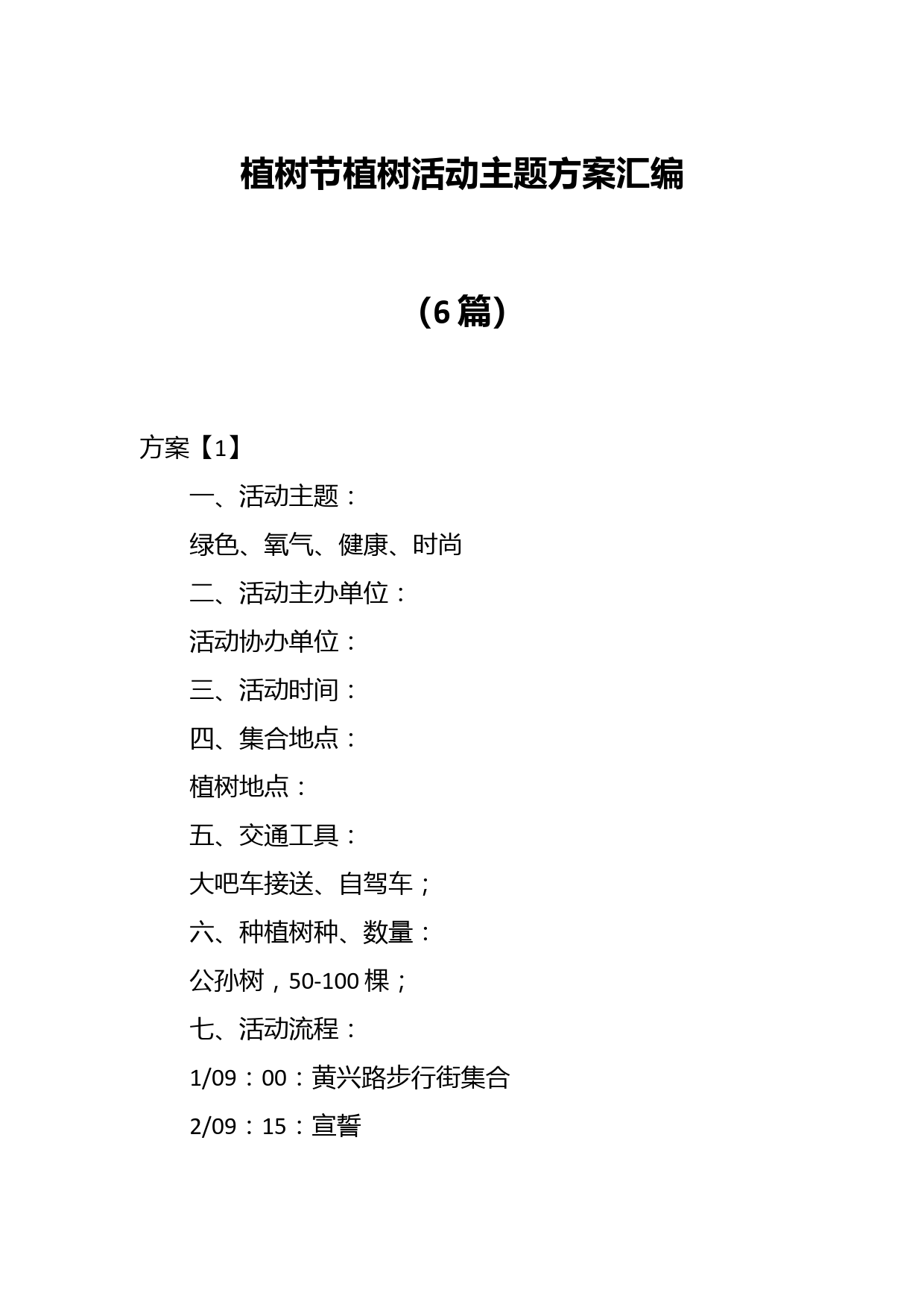 植树节植树活动主题方案汇编

（6篇）

方案【1】

一、活动主题：

绿色、氧气、健康、时尚

二、活动主办单位：

活动协办单位：

三、活动时间：

四、集合地点：

植树地点：

五、交通工具：

大吧车接送、自驾车；

六、种植树种、数量：

公孙树，50-100棵；

七、活动流程：

1/09：00：黄兴路步行街集合

2/09：15：宣誓